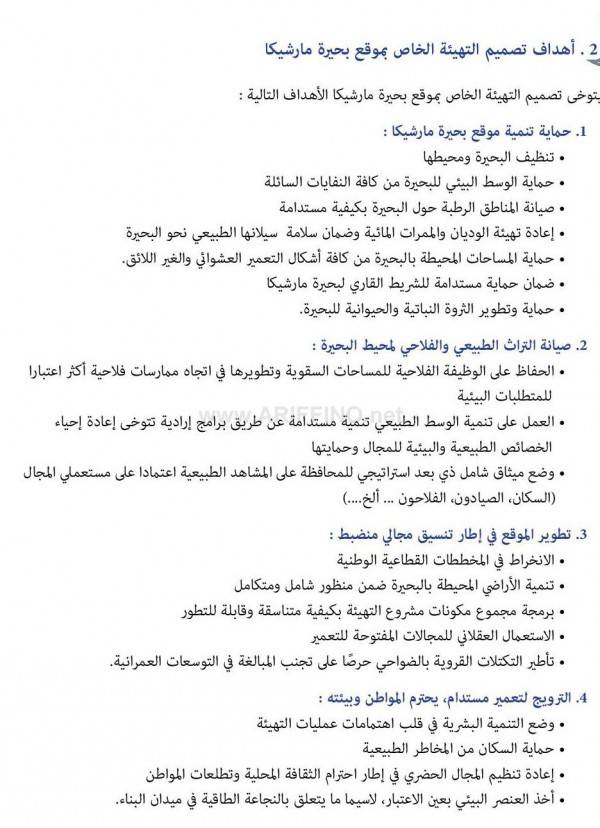 2. أهداف تصميم التهيئة الخاص بموقع بحيرة مارشيكا

يتوخى تصميم التهيئة الخاص بموقع بحيرة مارشيكا الأهداف التالية :

1. حماية تنمية موقع بحيرة مارشيكا :
• تنظيف البحيرة ومحيطها
• حماية الوسط البيئي للبحيرة من كافة النفايات السائلة
• صيانة المناطق الرطبة حول البحيرة بكيفية مستدامة
• إعادة تهيئة الوديان والممرات المائية وضمان سلامة سيلانها الطبيعي نحو البحيرة
• حماية المساحات المحيطة بالبحيرة من كافة أشكال التعمير العشوائي والغير اللائق.
• ضمان حماية مستدامة للشريط القاري لبحيرة مارشيكا
• حماية وتطوير الثروة النباتية والحيوانية للبحيرة.

2. صيانة التراث الطبيعي والفلاحي لمحيط البحيرة :
• الحفاظ على الوظيفة الفلاحية للمساحات السقوية وتطويرها في اتجاه ممارسات فلاحية أكثر اعتبارا للمتطلبات البيئية
• العمل على تنمية الوسط الطبيعي تنمية مستدامة عن طريق برامج إرادية تتوخى إعادة إحياء الخصائص الطبيعية والبيئية للمجال وحمايتها
• وضع ميثاق شامل ذي بعد استراتيجي للمحافظة على المشاهد الطبيعية اعتمادا على مستعملي المجال (السكان، الصيادون، الفلاحون ... ألخ....)

3. تطوير الموقع في إطار تنسيق مجالي منضبط :
• الانخراط في المخططات القطاعية الوطنية
• تنمية الأراضي المحيطة بالبحيرة ضمن منظور شامل ومتكامل
• برمجة مجموع مكونات مشروع التهيئة بكيفية متناسقة وقابلة للتطور
• الاستعمال العقلاني للمجالات المفتوحة للتعمير
• تأطير التكتلات القروية بالضواحي حرصًا على تجنب المبالغة في التوسعات العمرانية.

4. الترويج لتعمير مستدام، يحترم المواطن وبيئته :
• وضع التنمية البشرية في قلب اهتمامات عمليات التهيئة
• حماية السكان من المخاطر الطبيعية
• إعادة تنظيم المجال الحضري في إطار احترام الثقافة المحلية وتطلعات المواطن
• أخذ العنصر البيئي بعين الاعتبار، لاسيما ما يتعلق بالنجاعة الطاقية في ميدان البناء.

www.ARIFFINO.net